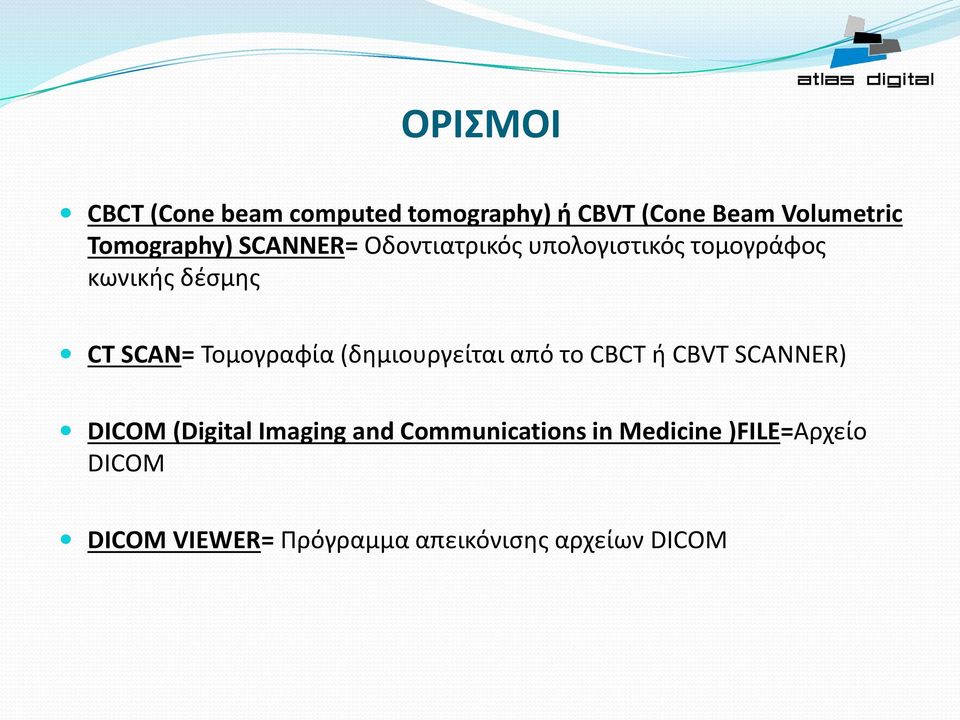 atlas digital

ΟΡΙΣΜΟΙ

CBCT (Cone beam computed tomography) ή CBVT (Cone Beam Volumetric Tomography) SCANNER= Οδοντιατρικός υπολογιστικός τομογράφος κωνικής δέσμης

CT SCAN= Τομογραφία (δημιουργείται από το CBCT ή CBVT SCANNER)

DICOM (Digital Imaging and Communications in Medicine )FILE=Αρχείο DICOM

DICOM VIEWER= Πρόγραμμα απεικόνισης αρχείων DICOM